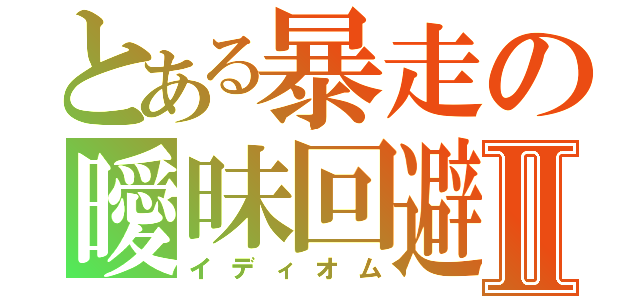 とある暴走の
曖昧回避Ⅱ
イディオム